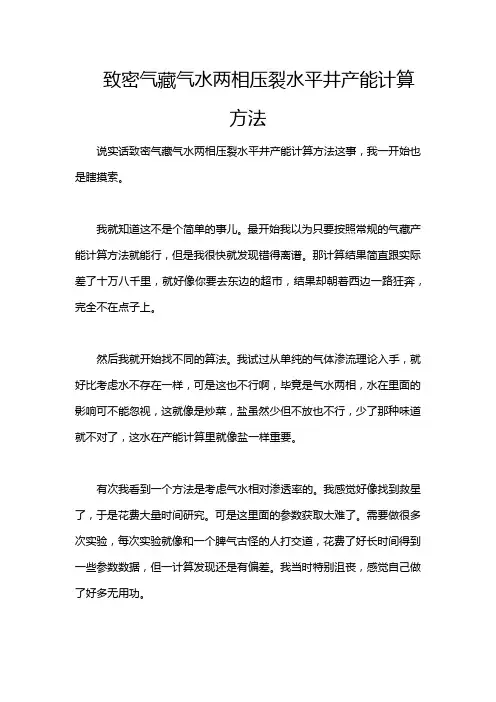 致密气藏气水两相压裂水平井产能计算方法

说实话致密气藏气水两相压裂水平井产能计算方法这事，我一开始也是瞎摸索。

我就知道这不是个简单的事儿。最开始我以为只要按照常规的气藏产能计算方法就能行，但是我很快就发现错得离谱。那计算结果简直跟实际差了十万八千里，就好像你要去东边的超市，结果却朝着西边一路狂奔，完全不在点子上。

然后我就开始找不同的算法。我试过从单纯的气体渗流理论入手，就好比考虑水不存在一样，可是这也不行啊，毕竟是气水两相，水在里面的影响可不能忽视，这就像是炒菜，盐虽然少但不放也不行，少了那种味道就不对了，这水在产能计算里就像盐一样重要。

有次我看到一个方法是考虑气水相对渗透率的。我感觉好像找到救星了，于是花费大量时间研究。可是这里面的参数获取太难了。需要做很多次实验，每次实验就像和一个脾气古怪的人打交道，花费了好长时间得到一些参数数据，但一计算发现还是有偏差。我当时特别沮丧，感觉自己做了好多无用功。